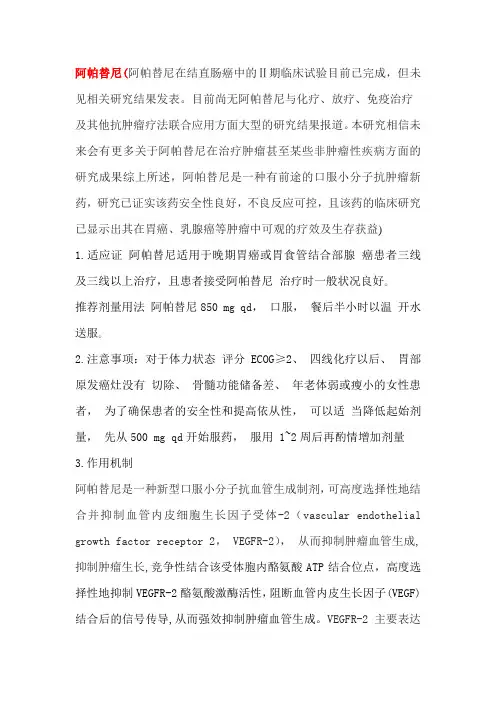 阿帕替尼(阿帕替尼在结直肠癌中的Ⅱ期临床试验目前已完成，但未见相关研究结果发表。目前尚无阿帕替尼与化疗、放疗、免疫治疗及其他抗肿瘤疗法联合应用方面大型的研究结果报道。本研究相信未来会有更多关于阿帕替尼在治疗肿瘤甚至某些非肿瘤性疾病方面的研究成果综上所述，阿帕替尼是一种有前途的口服小分子抗肿瘤新药，研究已证实该药安全性良好，不良反应可控，且该药的临床研究已显示出其在胃癌、乳腺癌等肿瘤中可观的疗效及生存获益)

1.适应证 阿帕替尼适用于晚期胃癌或胃食管结合部腺 癌患者三线及三线以上治疗，且患者接受阿帕替尼 治疗时一般状况良好。

推荐剂量用法 阿帕替尼 850 mg qd， 口服， 餐后半小时以温 开水送服。

2.注意事项：对于体力状态 评分 ECOG≥2、 四线化疗以后、 胃部原发癌灶没有 切除、 骨髓功能储备差、 年老体弱或瘦小的女性患者， 为了确保患者的安全性和提高依从性， 可以适 当降低起始剂量， 先从 500 mg qd 开始服药， 服用 1~2 周后再酌情增加剂量

3.作用机制

阿帕替尼是一种新型口服小分子抗血管生成制剂，可高度选择性地结合并抑制血管内皮细胞生长因子受体-2（vascular endothelial growth factor receptor 2， VEGFR-2）， 从而抑制肿瘤血管生成，抑制肿瘤生长，竞争性结合该受体胞内酪氨酸 ATP 结合位点，高度选择性地抑制 VEGFR-2 酪氨酸激酶活性，阻断血管内皮生长因子(VEGF)结合后的信号传导，从而强效抑制肿瘤血管生成。VEGFR-2 主要表达